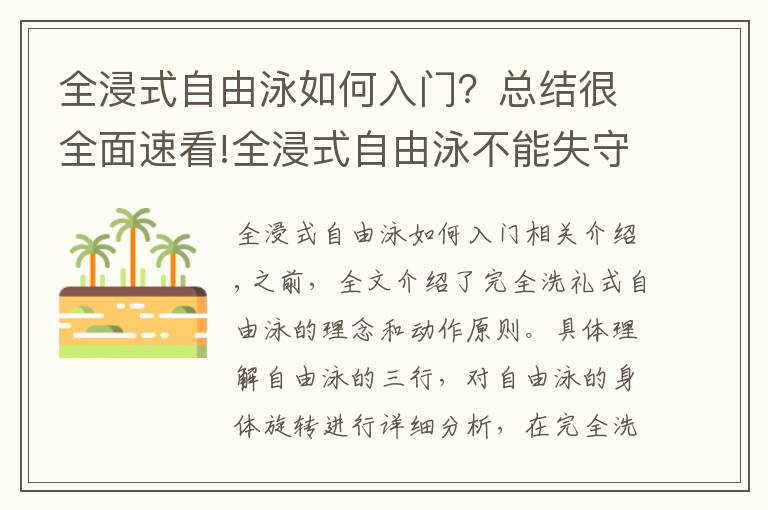 全浸式自由泳如何入门？总结很全面速看!全浸式自由泳不能失守

全浸式自由泳如何入门相关介绍，之前，全文介绍了完全洗礼式自由泳的理念和动作原则。具体理解自由泳的三行，对自由泳的身体旋转进行详细分析，在完全洗